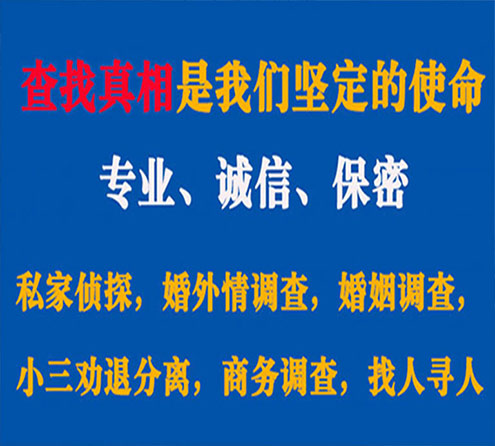 查找真相是我们坚定的使命

专业、诚信、保密

私家侦探，婚外情调查，婚姻调查，

小三劝退分离，商务调查，找人寻人